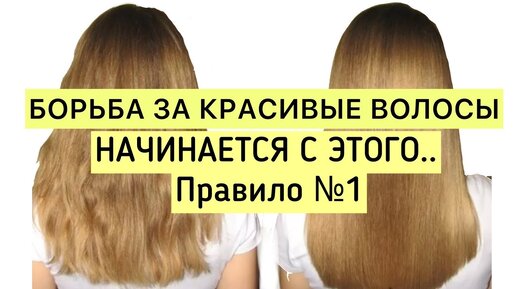 БОРЬБА ЗА КРАСИВЫЕ ВОЛОСЫ
НАЧИНАЕТСЯ С ЭТОГО..
Правило №1